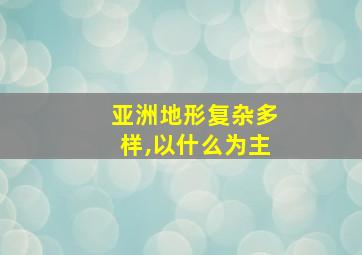 亚洲地形复杂多样,以什么为主